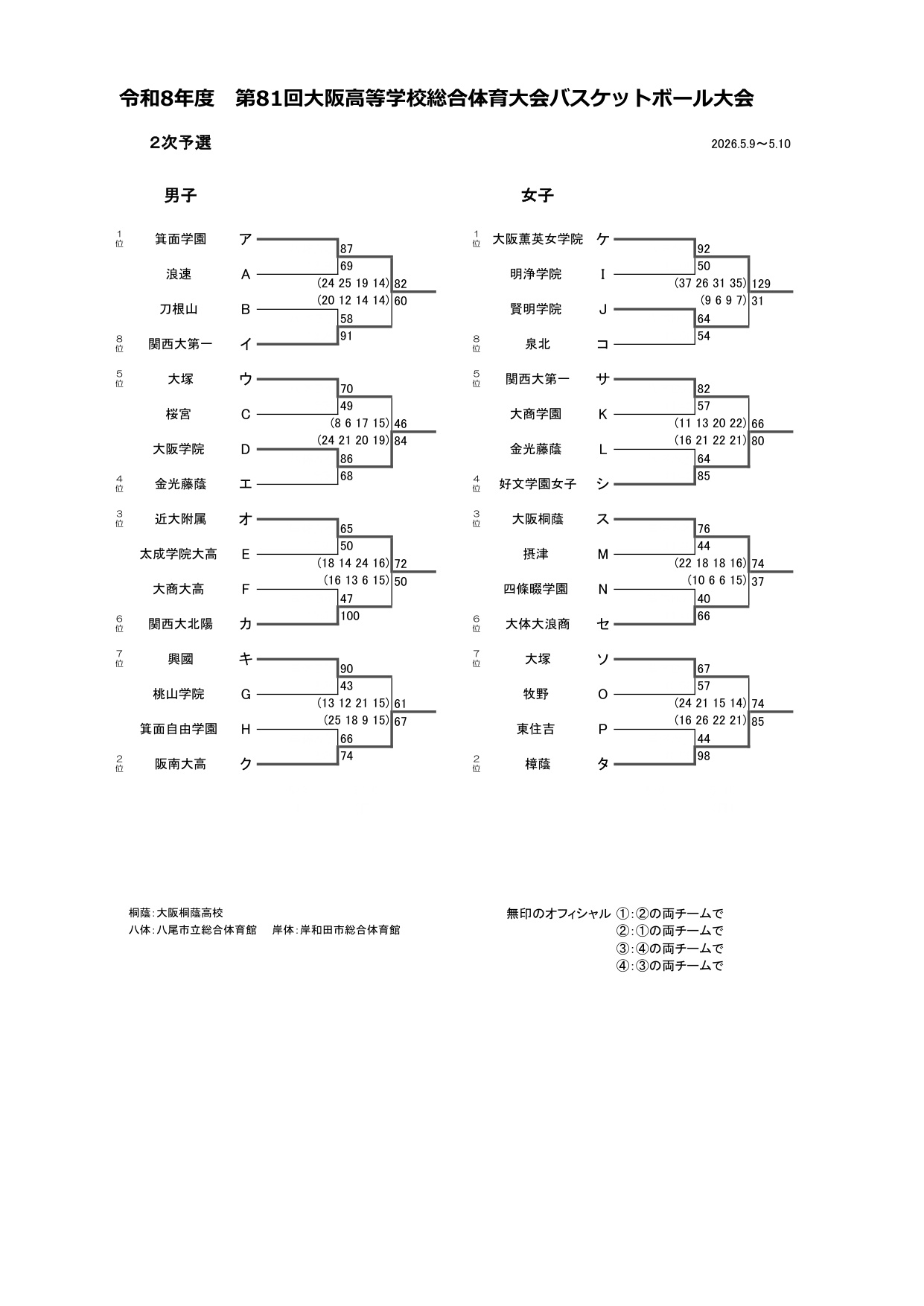 令和8年度　第81回大阪高等学校総合体育大会バスケットボール大会

2次予選

2026.5.9～5.10

男子

1位 箕面学園 ア
87
69
浪速 A
(24 25 19 14) 82
(20 12 14 14) 60
刀根山 B
58
91
8位 関西大第一 イ

5位 大塚 ウ
70
49
桜宮 C
(8 6 17 15) 46
(24 21 20 19) 84
大阪学院 D
86
68
4位 金光藤蔭 エ

3位 近大附属 オ
65
50
太成学院大高 E
(18 14 24 16) 72
(16 13 6 15) 50
大商大高 F
47
100
6位 関西大北陽 カ

7位 興國 キ
90
43
桃山学院 G
(13 12 21 15) 61
(25 18 9 15) 67
箕面自由学園 H
66
74
2位 阪南大高 ク

女子

1位 大阪薫英女学院 ケ
92
50
明浄学院 I
(37 26 31 35) 129
(9 6 9 7) 31
賢明学院 J
64
54
8位 泉北 コ

5位 関西大第一 サ
82
57
大商学園 K
(11 13 20 22) 66
(16 21 22 21) 80
金光藤蔭 L
64
85
4位 好文学園女子 シ

3位 大阪桐蔭 ス
76
44
摂津 M
(22 18 18 16) 74
(10 6 6 15) 37
四條畷学園 N
40
66
6位 大体大浪商 セ

7位 大塚 ソ
67
57
牧野 O
(24 21 15 14) 74
(16 26 22 21) 85
東住吉 P
44
98
2位 樟蔭 タ

桐蔭：大阪桐蔭高校
八体：八尾市立総合体育館　岸体：岸和田市総合体育館

無印のオフィシャル ①：②の両チームで
②：①の両チームで
③：④の両チームで
④：③の両チームで